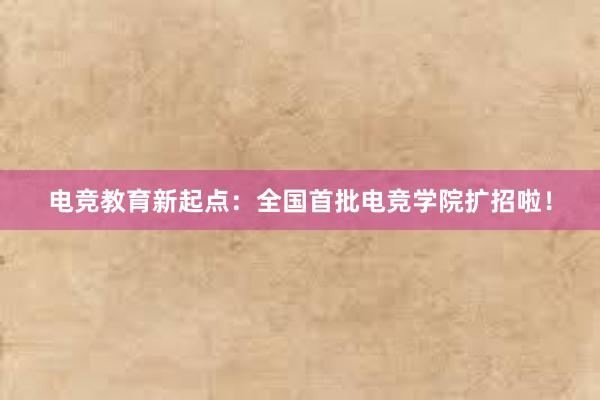 电竞教育新起点：全国首批电竞学院扩招啦！